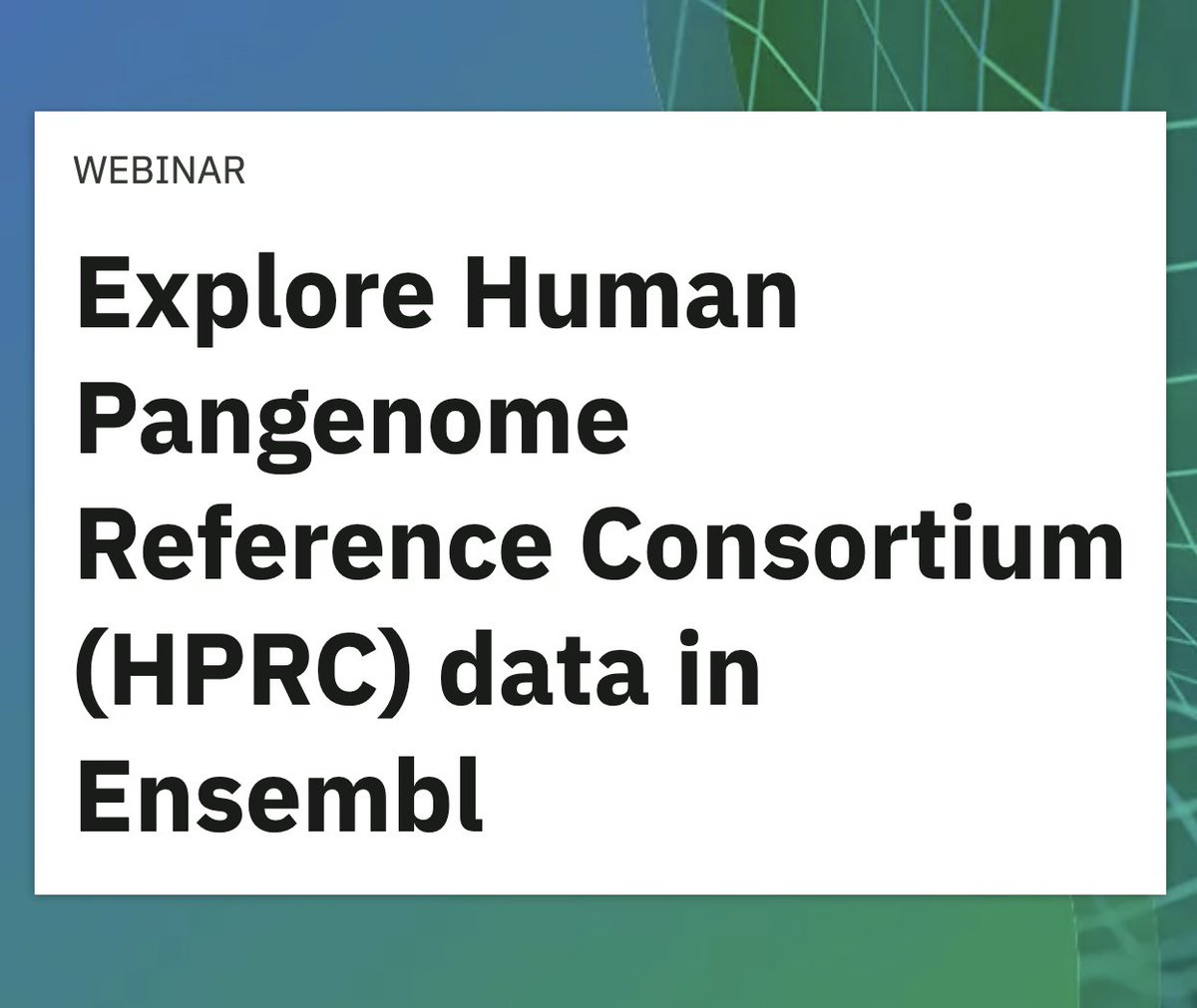 WEBINAR

Explore Human Pangenome Reference Consortium (HPRC) data in Ensembl